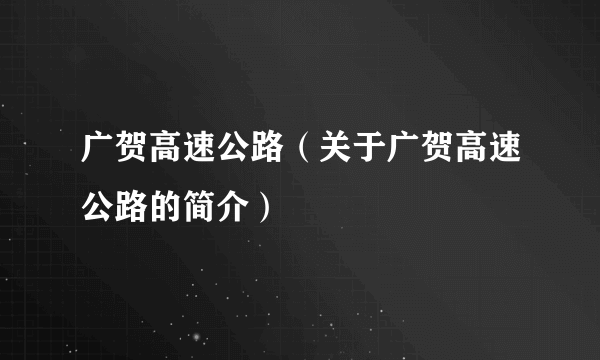 广贺高速公路（关于广贺高速公路的简介）